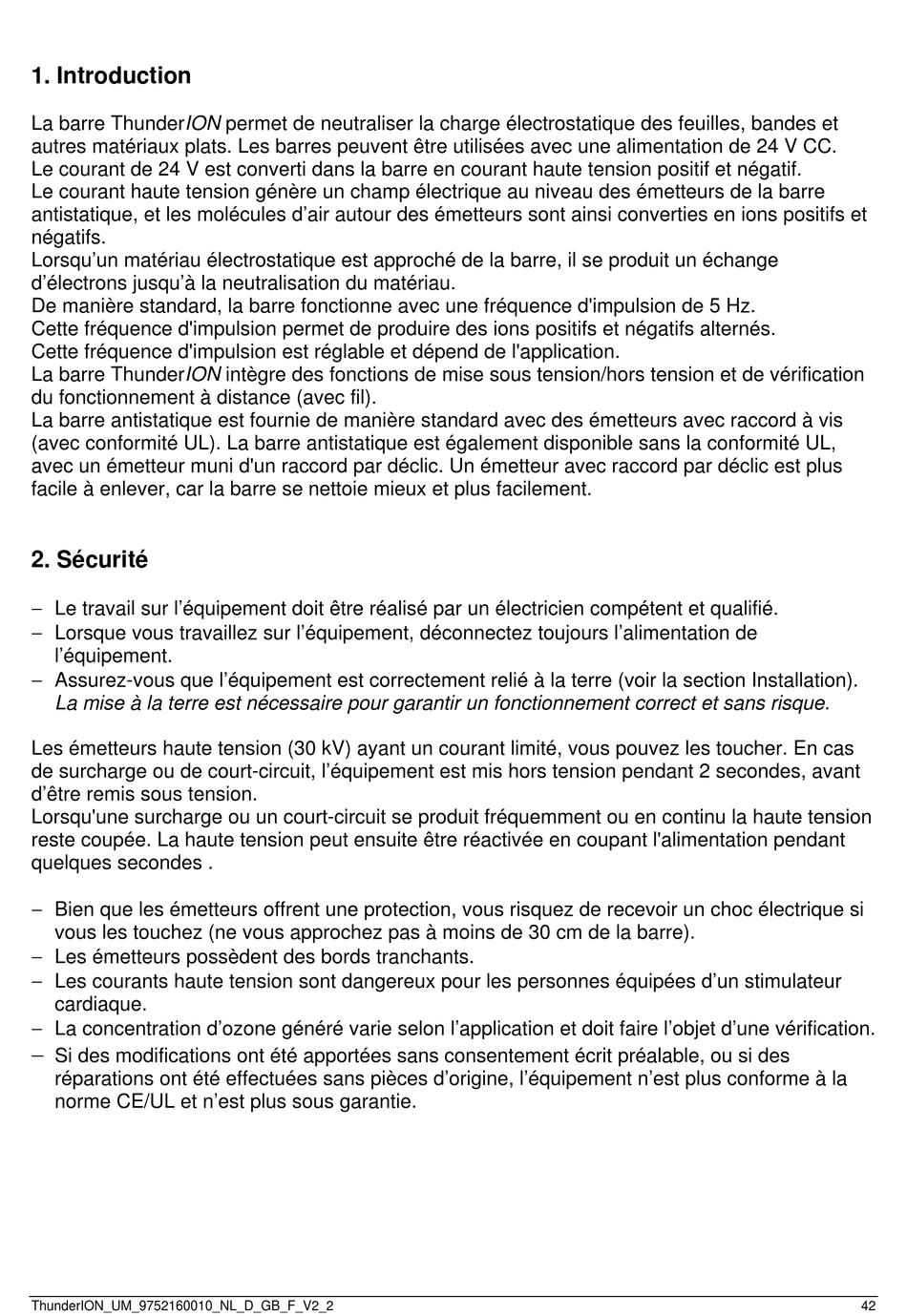 1. Introduction

La barre ThunderION permet de neutraliser la charge électrostatique des feuilles, bandes et autres matériaux plats. Les barres peuvent être utilisées avec une alimentation de 24 V CC.
Le courant de 24 V est converti dans la barre en courant haute tension positif et négatif.
Le courant haute tension génère un champ électrique au niveau des émetteurs de la barre antistatique, et les molécules d'air autour des émetteurs sont ainsi converties en ions positifs et négatifs.
Lorsqu'un matériau électrostatique est approché de la barre, il se produit un échange d'électrons jusqu'à la neutralisation du matériau.
De manière standard, la barre fonctionne avec une fréquence d'impulsion de 5 Hz.
Cette fréquence d'impulsion permet de produire des ions positifs et négatifs alternés.
Cette fréquence d'impulsion est réglable et dépend de l'application.
La barre ThunderION intègre des fonctions de mise sous tension/hors tension et de vérification du fonctionnement à distance (avec fil).
La barre antistatique est fournie de manière standard avec des émetteurs avec raccord à vis (avec conformité UL). La barre antistatique est également disponible sans la conformité UL, avec un émetteur muni d'un raccord par déclic. Un émetteur avec raccord par déclic est plus facile à enlever, car la barre se nettoie mieux et plus facilement.

2. Sécurité

– Le travail sur l'équipement doit être réalisé par un électricien compétent et qualifié.
– Lorsque vous travaillez sur l'équipement, déconnectez toujours l'alimentation de l'équipement.
– Assurez-vous que l'équipement est correctement relié à la terre (voir la section Installation). La mise à la terre est nécessaire pour garantir un fonctionnement correct et sans risque.

Les émetteurs haute tension (30 kV) ayant un courant limité, vous pouvez les toucher. En cas de surcharge ou de court-circuit, l'équipement est mis hors tension pendant 2 secondes, avant d'être remis sous tension.
Lorsqu'une surcharge ou un court-circuit se produit fréquemment ou en continu la haute tension reste coupée. La haute tension peut ensuite être réactivée en coupant l'alimentation pendant quelques secondes .

– Bien que les émetteurs offrent une protection, vous risquez de recevoir un choc électrique si vous les touchez (ne vous approchez pas à moins de 30 cm de la barre).
– Les émetteurs possèdent des bords tranchants.
– Les courants haute tension sont dangereux pour les personnes équipées d'un stimulateur cardiaque.
– La concentration d'ozone généré varie selon l'application et doit faire l'objet d'une vérification.
– Si des modifications ont été apportées sans consentement écrit préalable, ou si des réparations ont été effectuées sans pièces d'origine, l'équipement n'est plus conforme à la norme CE/UL et n'est plus sous garantie.

ThunderION_UM_9752160010_NL_D_GB_F_V2_2 42